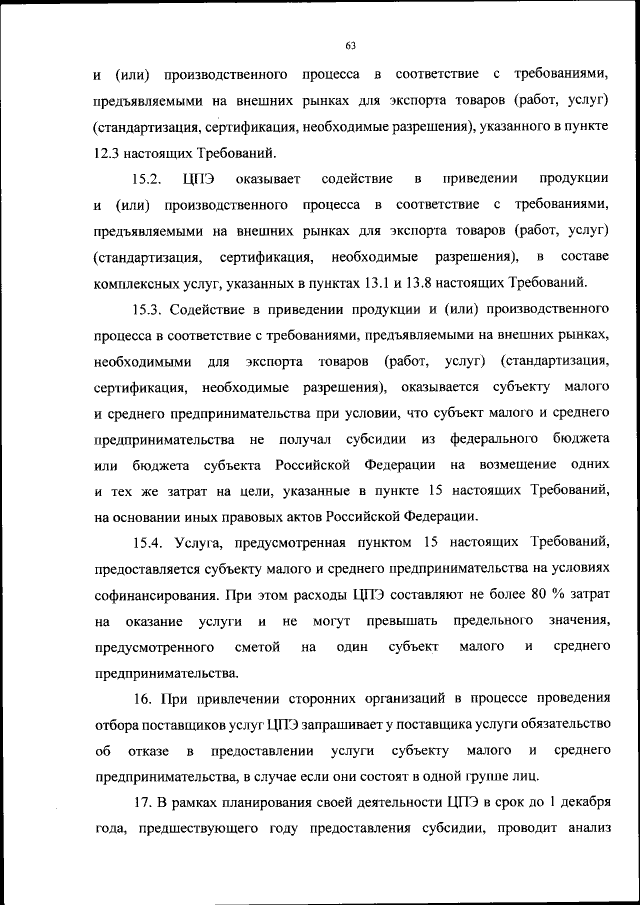 63

и (или) производственного процесса в соответствие с требованиями, предъявляемыми на внешних рынках для экспорта товаров (работ, услуг) (стандартизация, сертификация, необходимые разрешения), указанного в пункте 12.3 настоящих Требований.

15.2. ЦПЭ оказывает содействие в приведении продукции и (или) производственного процесса в соответствие с требованиями, предъявляемыми на внешних рынках для экспорта товаров (работ, услуг) (стандартизация, сертификация, необходимые разрешения), в составе комплексных услуг, указанных в пунктах 13.1 и 13.8 настоящих Требований.

15.3. Содействие в приведении продукции и (или) производственного процесса в соответствие с требованиями, предъявляемыми на внешних рынках, необходимыми для экспорта товаров (работ, услуг) (стандартизация, сертификация, необходимые разрешения), оказывается субъекту малого и среднего предпринимательства при условии, что субъект малого и среднего предпринимательства не получал субсидии из федерального бюджета или бюджета субъекта Российской Федерации на возмещение одних и тех же затрат на цели, указанные в пункте 15 настоящих Требований, на основании иных правовых актов Российской Федерации.

15.4. Услуга, предусмотренная пунктом 15 настоящих Требований, предоставляется субъекту малого и среднего предпринимательства на условиях софинансирования. При этом расходы ЦПЭ составляют не более 80 % затрат на оказание услуги и не могут превышать предельного значения, предусмотренного сметой на один субъект малого и среднего предпринимательства.

16. При привлечении сторонних организаций в процессе проведения отбора поставщиков услуг ЦПЭ запрашивает у поставщика услуги обязательство об отказе в предоставлении услуги субъекту малого и среднего предпринимательства, в случае если они состоят в одной группе лиц.

17. В рамках планирования своей деятельности ЦПЭ в срок до 1 декабря года, предшествующего году предоставления субсидии, проводит анализ